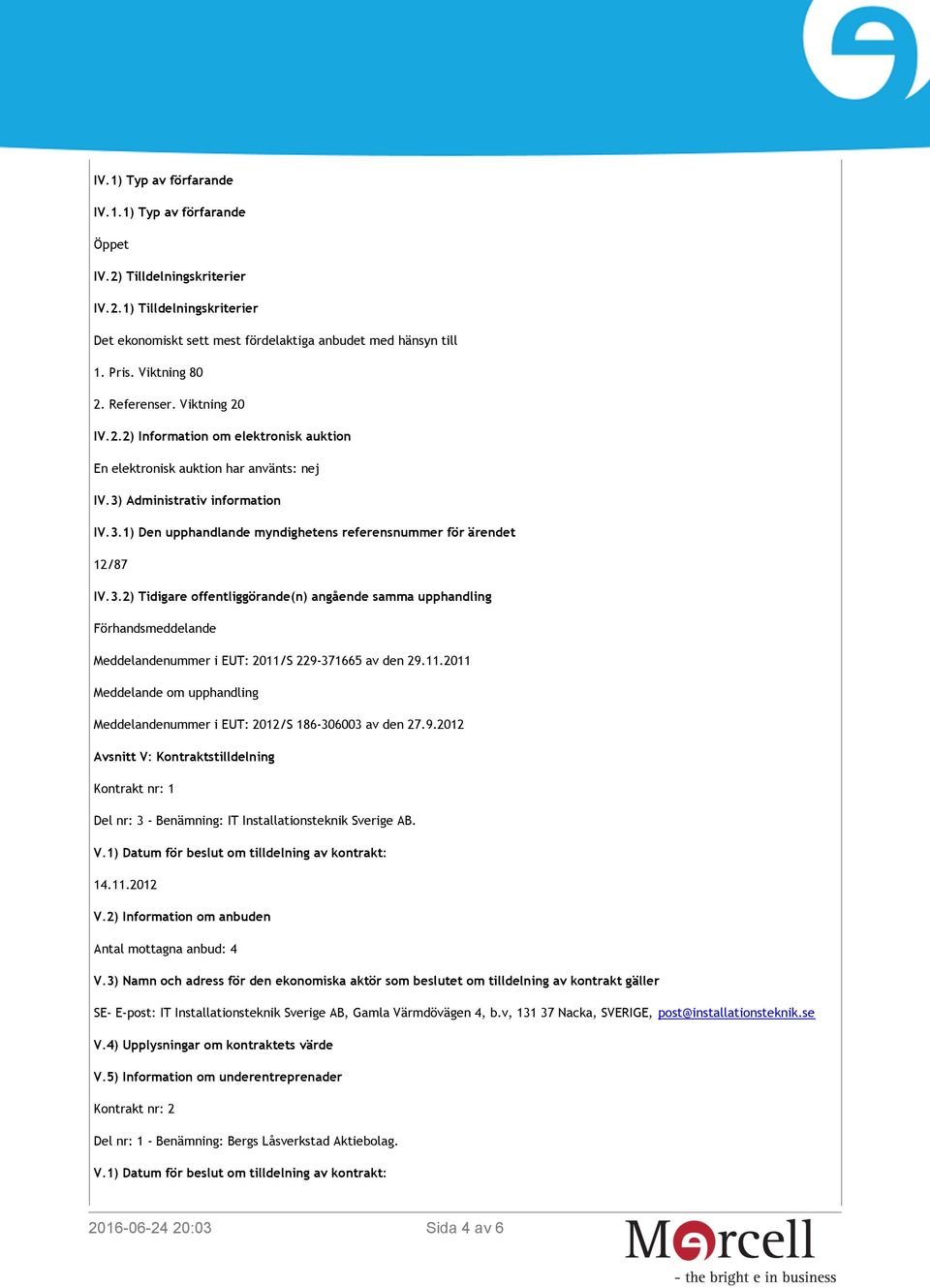 IV.1) Typ av förfarande

IV.1.1) Typ av förfarande

Öppet

IV.2) Tilldelningskriterier

IV.2.1) Tilldelningskriterier

Det ekonomiskt sett mest fördelaktiga anbudet med hänsyn till

1. Pris. Viktning 80

2. Referenser. Viktning 20

IV.2.2) Information om elektronisk auktion

En elektronisk auktion har använts: nej

IV.3) Administrativ information

IV.3.1) Den upphandlande myndighetens referensnummer för ärendet

12/87

IV.3.2) Tidigare offentliggörande(n) angående samma upphandling

Förhandsmeddelande

Meddelandenummer i EUT: 2011/S 229-371665 av den 29.11.2011

Meddelande om upphandling

Meddelandenummer i EUT: 2012/S 186-306003 av den 27.9.2012

Avsnitt V: Kontraktstilldelning

Kontrakt nr: 1

Del nr: 3 - Benämning: IT Installationsteknik Sverige AB.

V.1) Datum för beslut om tilldelning av kontrakt:

14.11.2012

V.2) Information om anbuden

Antal mottagna anbud: 4

V.3) Namn och adress för den ekonomiska aktör som beslutet om tilldelning av kontrakt gäller

SE- E-post: IT Installationsteknik Sverige AB, Gamla Värmdövägen 4, b.v, 131 37 Nacka, SVERIGE, post@installationsteknik.se

V.4) Upplysningar om kontraktets värde

V.5) Information om underentreprenader

Kontrakt nr: 2

Del nr: 1 - Benämning: Bergs Låsverkstad Aktiebolag.

V.1) Datum för beslut om tilldelning av kontrakt:

2016-06-24 20:03

Sida 4 av 6

Mercell
- the bright e in business